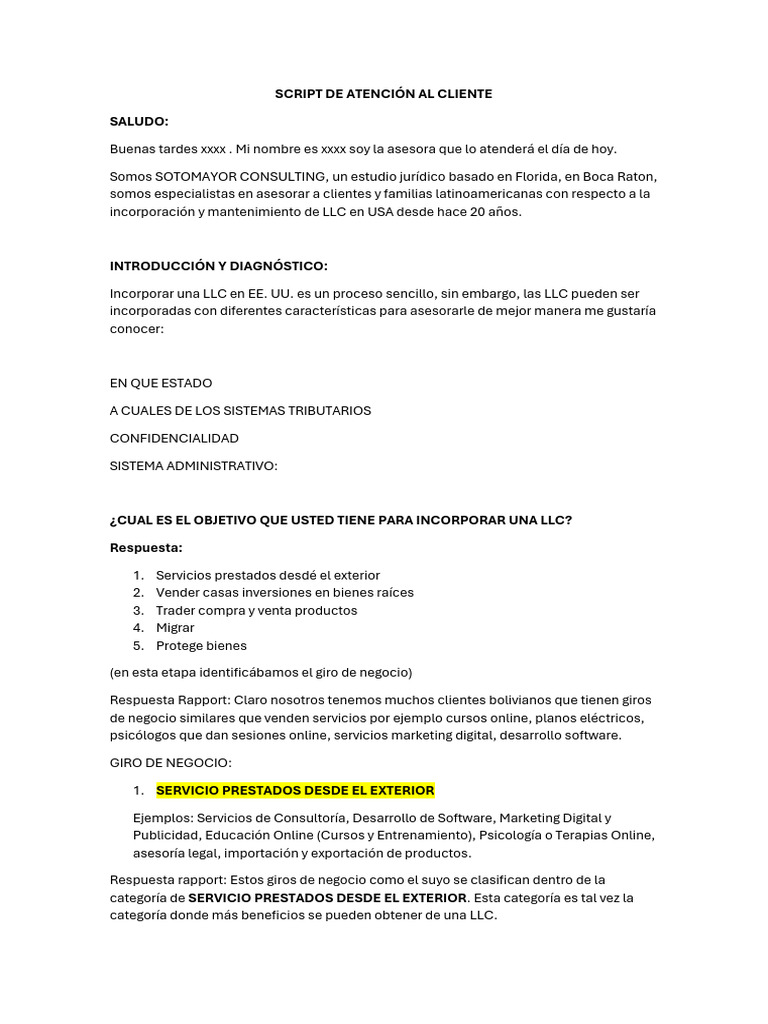 SCRIPT DE ATENCIÓN AL CLIENTE

SALUDO:

Buenas tardes xxxx . Mi nombre es xxxx soy la asesora que lo atenderá el día de hoy.

Somos SOTOMAYOR CONSULTING, un estudio jurídico basado en Florida, en Boca Raton, somos especialistas en asesorar a clientes y familias latinoamericanas con respecto a la incorporación y mantenimiento de LLC en USA desde hace 20 años.

INTRODUCCIÓN Y DIAGNÓSTICO:

Incorporar una LLC en EE. UU. es un proceso sencillo, sin embargo, las LLC pueden ser incorporadas con diferentes características para asesorarle de mejor manera me gustaría conocer:

EN QUE ESTADO

A CUALES DE LOS SISTEMAS TRIBUTARIOS

CONFIDENCIALIDAD

SISTEMA ADMINISTRATIVO:

¿CUAL ES EL OBJETIVO QUE USTED TIENE PARA INCORPORAR UNA LLC?

Respuesta:

1. Servicios prestados desdé el exterior
2. Vender casas inversiones en bienes raíces
3. Trader compra y venta productos
4. Migrar
5. Protege bienes

(en esta etapa identificábamos el giro de negocio)

Respuesta Rapport: Claro nosotros tenemos muchos clientes bolivianos que tienen giros de negocio similares que venden servicios por ejemplo cursos online, planos eléctricos, psicólogos que dan sesiones online, servicios marketing digital, desarrollo software.

GIRO DE NEGOCIO:

1. SERVICIO PRESTADOS DESDE EL EXTERIOR

Ejemplos: Servicios de Consultoría, Desarrollo de Software, Marketing Digital y Publicidad, Educación Online (Cursos y Entrenamiento), Psicología o Terapias Online, asesoría legal, importación y exportación de productos.

Respuesta rapport: Estos giros de negocio como el suyo se clasifican dentro de la categoría de SERVICIO PRESTADOS DESDE EL EXTERIOR. Esta categoría es tal vez la categoría donde más beneficios se pueden obtener de una LLC.